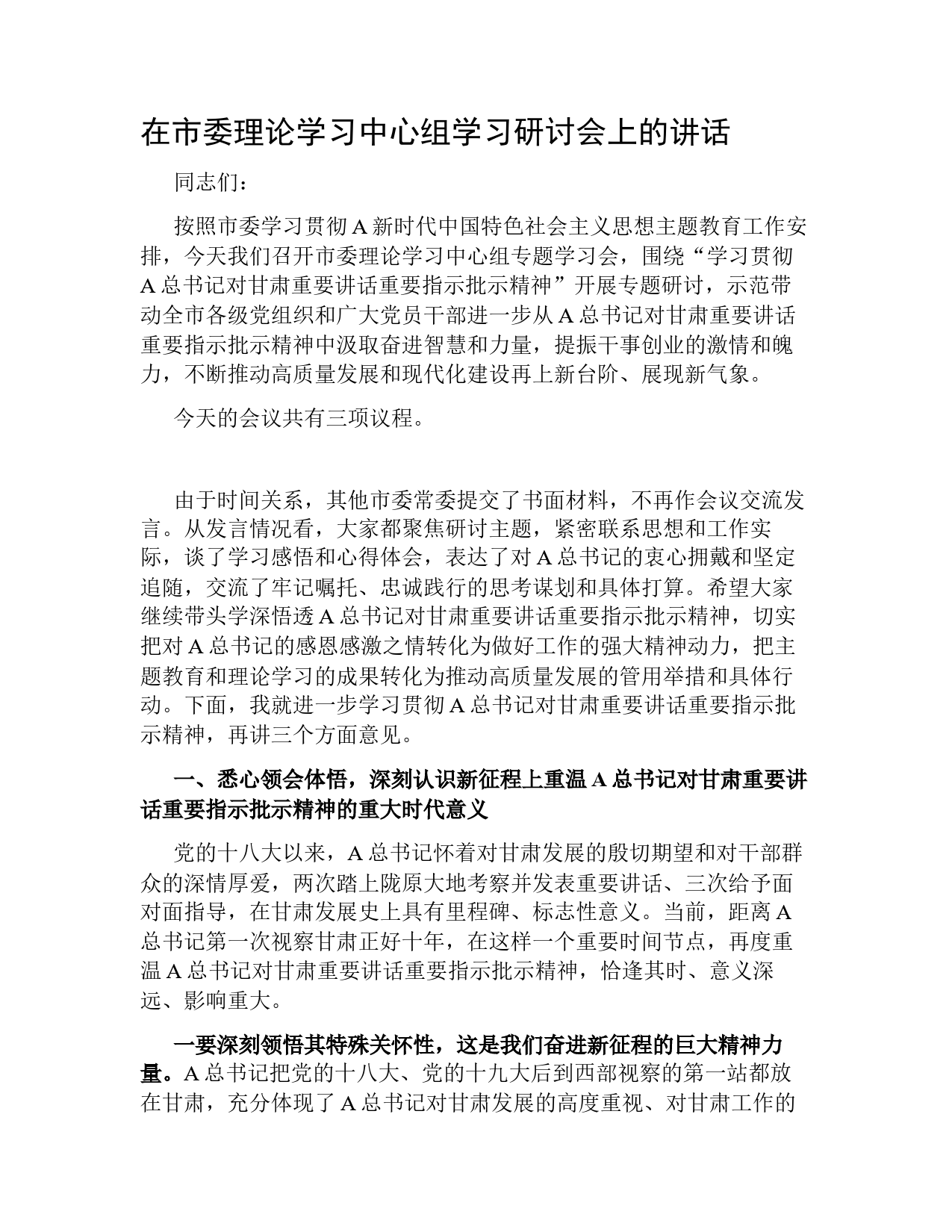 在市委理论学习中心组学习研讨会上的讲话

同志们：

按照市委学习贯彻A新时代中国特色社会主义思想主题教育工作安排，今天我们召开市委理论学习中心组专题学习会，围绕“学习贯彻A总书记对甘肃重要讲话重要指示批示精神”开展专题研讨，示范带动全市各级党组织和广大党员干部进一步从A总书记对甘肃重要讲话重要指示批示精神中汲取奋进智慧和力量，提振干事创业的激情和魄力，不断推动高质量发展和现代化建设再上新台阶、展现新气象。

今天的会议共有三项议程。

由于时间关系，其他市委常委提交了书面材料，不再作会议交流发言。从发言情况看，大家都聚焦研讨主题，紧密联系思想和工作实际，谈了学习感悟和心得体会，表达了对A总书记的衷心拥戴和坚定追随，交流了牢记嘱托、忠诚践行的思考谋划和具体打算。希望大家继续带头学深悟透A总书记对甘肃重要讲话重要指示批示精神，切实把对A总书记的感恩感激之情转化为做好工作的强大精神动力，把主题教育和理论学习的成果转化为推动高质量发展的管用举措和具体行动。下面，我就进一步学习贯彻A总书记对甘肃重要讲话重要指示批示精神，再讲三个方面意见。

一、悉心领会体悟，深刻认识新征程上重温A总书记对甘肃重要讲话重要指示批示精神的重大时代意义

党的十八大以来，A总书记怀着对甘肃发展的殷切期望和对干部群众的深情厚爱，两次踏上陇原大地考察并发表重要讲话、三次给予面对面指导，在甘肃发展史上具有里程碑、标志性意义。当前，距离A总书记第一次视察甘肃正好十年，在这样一个重要时间节点，再度重温A总书记对甘肃重要讲话重要指示批示精神，恰逢其时、意义深远、影响重大。

一要深刻领悟其特殊关怀性，这是我们奋进新征程的巨大精神力量。A总书记把党的十八大、党的十九大后到西部视察的第一站都放在甘肃，充分体现了A总书记对甘肃发展的高度重视、对甘肃工作的